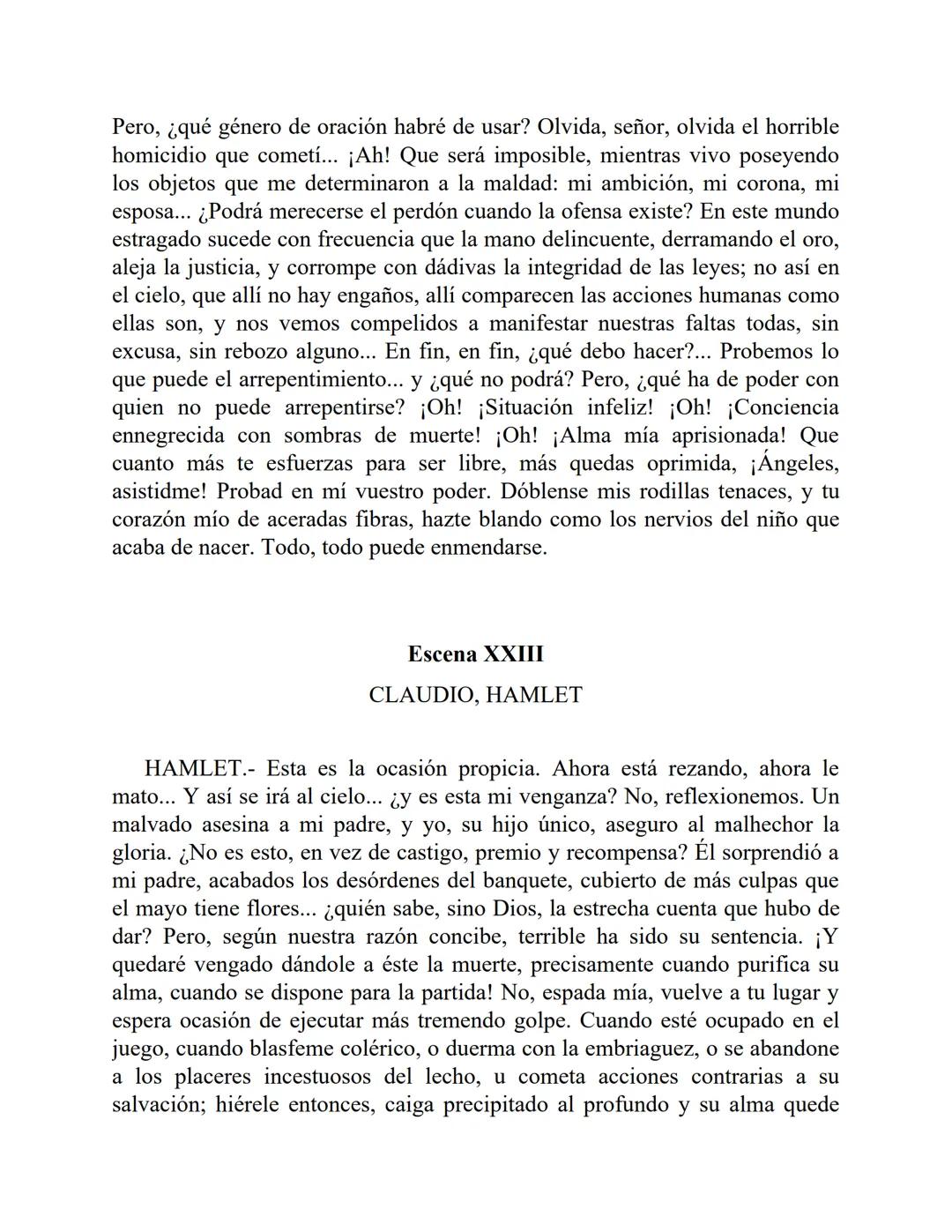 Pero, ¿qué género de oración habré de usar? Olvida, señor, olvida el horrible homicidio que cometí... ¡Ah! Que será imposible, mientras vivo poseyendo los objetos que me determinaron a la maldad: mi ambición, mi corona, mi esposa... ¿Podrá merecerse el perdón cuando la ofensa existe? En este mundo estragado sucede con frecuencia que la mano delincuente, derramando el oro, aleja la justicia, y corrompe con dádivas la integridad de las leyes; no así en el cielo, que allí no hay engaños, allí comparecen las acciones humanas como ellas son, y nos vemos compelidos a manifestar nuestras faltas todas, sin excusa, sin rebozo alguno... En fin, en fin, ¿qué debo hacer?... Probemos lo que puede el arrepentimiento... y ¿qué no podrá? Pero, ¿qué ha de poder con quien no puede arrepentirse? ¡Oh! ¡Situación infeliz! ¡Oh! ¡Conciencia ennegrecida con sombras de muerte! ¡Oh! ¡Alma mía aprisionada! Que cuanto más te esfuerzas para ser libre, más quedas oprimida, ¡Ángeles, asistidme! Probad en mí vuestro poder. Dóblense mis rodillas tenaces, y tu corazón mío de aceradas fibras, hazte blando como los nervios del niño que acaba de nacer. Todo, todo puede enmendarse.

Escena XXIII

CLAUDIO, HAMLET

HAMLET.- Esta es la ocasión propicia. Ahora está rezando, ahora le mato... Y así se irá al cielo... ¿y es esta mi venganza? No, reflexionemos. Un malvado asesina a mi padre, y yo, su hijo único, aseguro al malhechor la gloria. ¿No es esto, en vez de castigo, premio y recompensa? Él sorprendió a mi padre, acabados los desórdenes del banquete, cubierto de más culpas que el mayo tiene flores... ¿quién sabe, sino Dios, la estrecha cuenta que hubo de dar? Pero, según nuestra razón concibe, terrible ha sido su sentencia. ¡Y quedaré vengado dándole a éste la muerte, precisamente cuando purifica su alma, cuando se dispone para la partida! No, espada mía, vuelve a tu lugar y espera ocasión de ejecutar más tremendo golpe. Cuando esté ocupado en el juego, cuando blasfeme colérico, o duerma con la embriaguez, o se abandone a los placeres incestuosos del lecho, u cometa acciones contrarias a su salvación; hiérele entonces, caiga precipitado al profundo y su alma quede